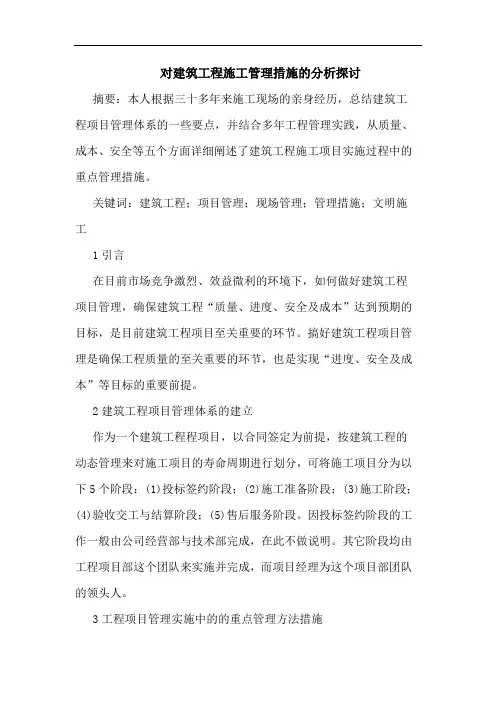 对建筑工程施工管理措施的分析探讨

摘要：本人根据三十多年来施工现场的亲身经历，总结建筑工程项目管理体系的一些要点，并结合多年工程管理实践，从质量、成本、安全等五个方面详细阐述了建筑工程施工项目实施过程中的重点管理措施。

关键词：建筑工程；项目管理；现场管理；管理措施；文明施工

1 引言

在目前市场竞争激烈、效益微利的环境下，如何做好建筑工程项目管理，确保建筑工程“质量、进度、安全及成本”达到预期的目标，是目前建筑工程项目至关重要的环节。搞好建筑工程项目管理是确保工程质量的至关重要的环节，也是实现“进度、安全及成本”等目标的重要前提。

2 建筑工程项目管理体系的建立

作为一个建筑工程程项目，以合同签定为前提，按建筑工程的动态管理来对施工项目的寿命周期进行划分，可将施工项目分为以下 5 个阶段：(1)投标签约阶段；(2)施工准备阶段；(3)施工阶段；(4)验收交工与结算阶段；(5)售后服务阶段。因投标签约阶段的工作一般由公司经营部与技术部完成，在此不做说明。其它阶段均由工程项目部这个团队来实施并完成，而项目经理为这个项目部团队的领头人。

3 工程项目管理实施中的的重点管理方法措施